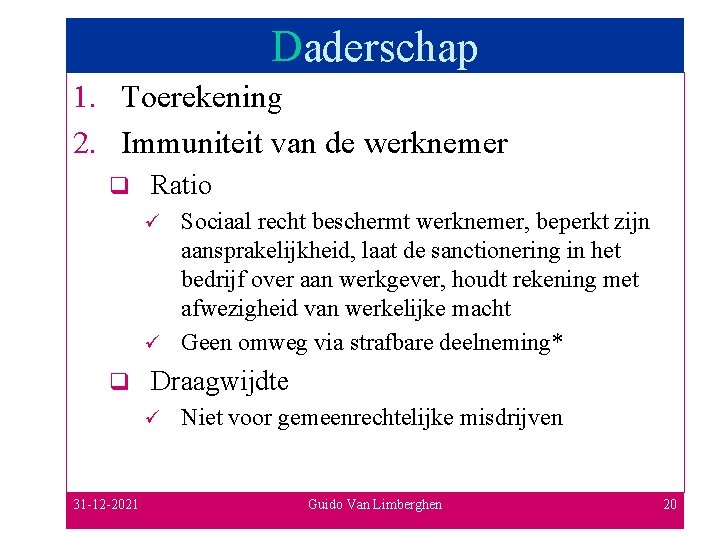 Daderschap

1. Toerekening
2. Immuniteit van de werknemer

❑ Ratio

✓ Sociaal recht beschermt werknemer, beperkt zijn aansprakelijkheid, laat de sanctionering in het bedrijf over aan werkgever, houdt rekening met afwezigheid van werkelijke macht

✓ Geen omweg via strafbare deelneming*

❑ Draagwijdte

✓ Niet voor gemeenrechtelijke misdrijven

31-12-2021 Guido Van Limberghen 20